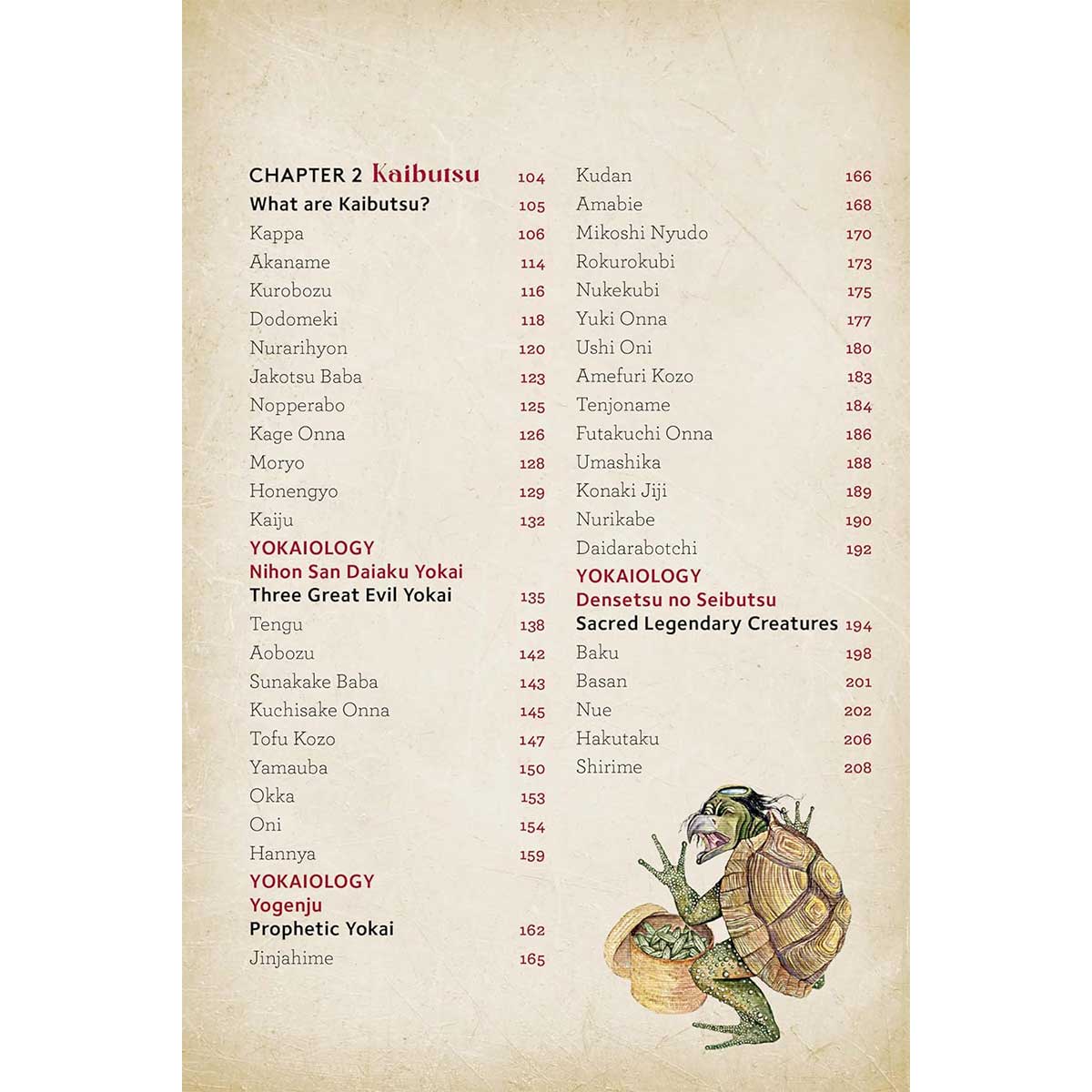 CHAPTER 2 Kaibutsu 104
What are Kaibutsu? 105
Kappa 106
Akaname 114
Kurobozu 116
Dodomeki 118
Nurarihyon 120
Jakotsu Baba 123
Nopperabo 125
Kage Onna 126
Moryo 128
Honengyo 129
Kaiju 132
YOKAIOLOGY
Nihon San Daiaku Yokai
Three Great Evil Yokai 135
Tengu 138
Aobozu 142
Sunakake Baba 143
Kuchisake Onna 145
Tofu Kozo 147
Yamauba 150
Okka 153
Oni 154
Hannya 159
YOKAIOLOGY
Yogenju
Prophetic Yokai 162
Jinjahime 165

Kudan 166
Amabie 168
Mikoshi Nyudo 170
Rokurokubi 173
Nukekubi 175
Yuki Onna 177
Ushi Oni 180
Amefuri Kozo 183
Tenjoname 184
Futakuchi Onna 186
Umashika 188
Konaki Jiji 189
Nurikabe 190
Daidarabotchi 192
YOKAIOLOGY
Densetsu no Seibutsu
Sacred Legendary Creatures 194
Baku 198
Basan 201
Nue 202
Hakutaku 206
Shirime 208